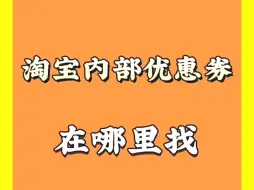 淘宝内部优惠券

在哪里找